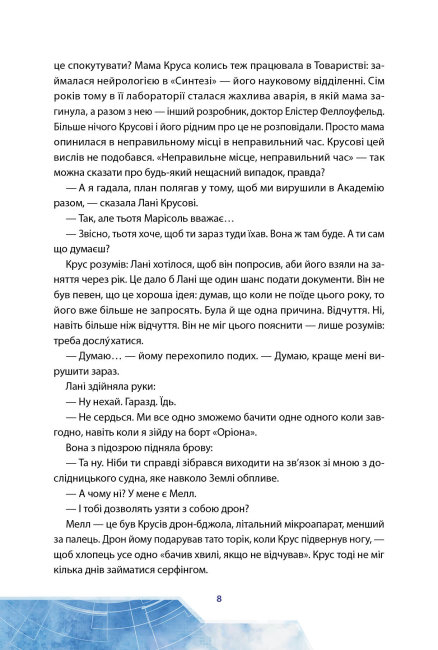 це спокутувати? Мама Круса колись теж працювала в Товаристві: займалася нейрологією в «Синтезі» — його науковому відділенні. Сім років тому в її лабораторії сталася жахлива аварія, в якій мама загинула, а разом з нею — інший розробник, доктор Елістер Феллоуфельд. Більше нічого Крусові і його рідним про це не розповідали. Просто мама опинилася в неправильному місці в неправильний час. Крусові цей вислів не подобався. «Неправильне місце, неправильний час» — так можна сказати про будь-який нещасний випадок, правда?

— А я гадала, план полягав у тому, щоб ми вирушили в Академію разом, — сказала Лані Крусові.

— Так, але тьотя Марісоль вважає…

— Звісно, тьотя хоче, щоб ти зараз туди їхав. Вона ж там буде. А ти сам що думаєш?

Крус розумів: Лані хотілося, щоб він попросив, аби його взяли на заняття через рік. Це дало б Лані ще один шанс подати документи. Він не був певен, що це хороша ідея: думав, що коли не поїде цього року, то його вже більше не запросять. Була й ще одна причина. Відчуття. Ні, навіть більше ніж відчуття. Він не міг цього пояснити — лише розумів: треба дослу́хатися.

— Думаю… — йому перехопило подих. — Думаю, краще мені вирушити зараз.

Лані здійняла руки:

— Ну нехай. Гаразд. Їдь.

— Не сердься. Ми все одно зможемо бачити одне одного коли завгодно, навіть коли я зійду на борт «Оріона».

Вона з підозрою підняла брову:

— Та ну. Ніби ти справді зібрався виходити на зв'язок зі мною з дослідницького судна, яке навколо Землі обпливе.

— А чому ні? У мене є Мелл.

— І тобі дозволять узяти з собою дрон?

Мелл — це був Крусів дрон-бджола, літальний мікроапарат, менший за палець. Дрон йому подарував тато торік, коли Крус підвернув ногу, — щоб хлопець усе одно «бачив хвилі, якщо не відчував». Крус тоді не міг кілька днів займатися серфінгом.

8